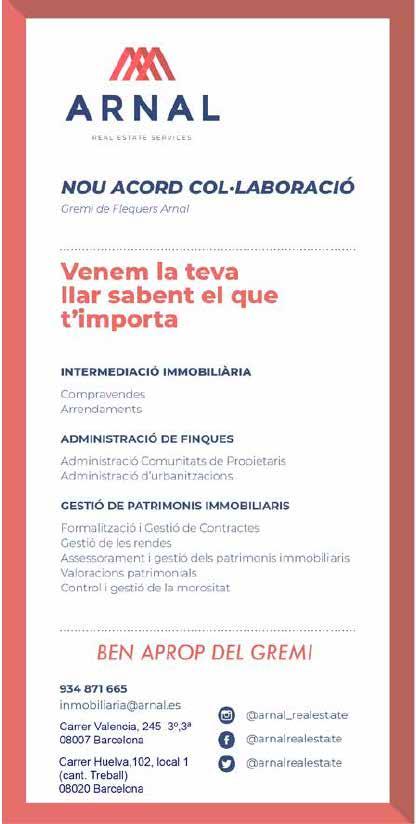 ARNAL
REAL ESTATE SERVICES

NOU ACORD COL·LABORACIÓ
Gremi de Flequers Arnal

Venem la teva llar sabent el que t'importa

INTERMEDIACIÓ IMMOBILIÀRIA

Compravendes
Arrendaments

ADMINISTRACIÓ DE FINQUES

Administració Comunitats de Propietaris
Administració d'urbanitzacions

GESTIÓ DE PATRIMONIS IMMOBILIARIS

Formalització i Gestió de Contractes
Gestió de les rendes
Assessorament i gestió dels patrimonis immobiliaris
Valoracions patrimonials
Control i gestió de la morositat

BEN APROP DEL GREMI

934 871 665
inmobiliaria@arnal.es

Carrer Valencia, 245 3º,3ª
08007 Barcelona

Carrer Huelva,102, local 1
(cant. Treball)
08020 Barcelona

@arnal_realestate
@arnalrealestate
@arnalrealestate